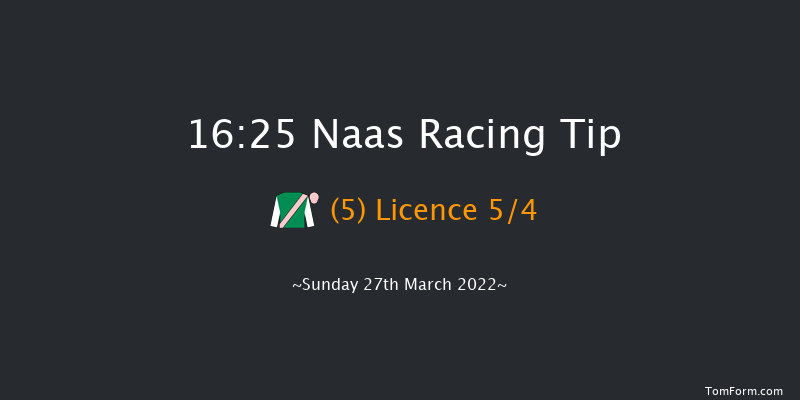 16:25 Naas Racing Tip

(5) Licence 5/4

~Sunday 27th March 2022~

TomForm.com